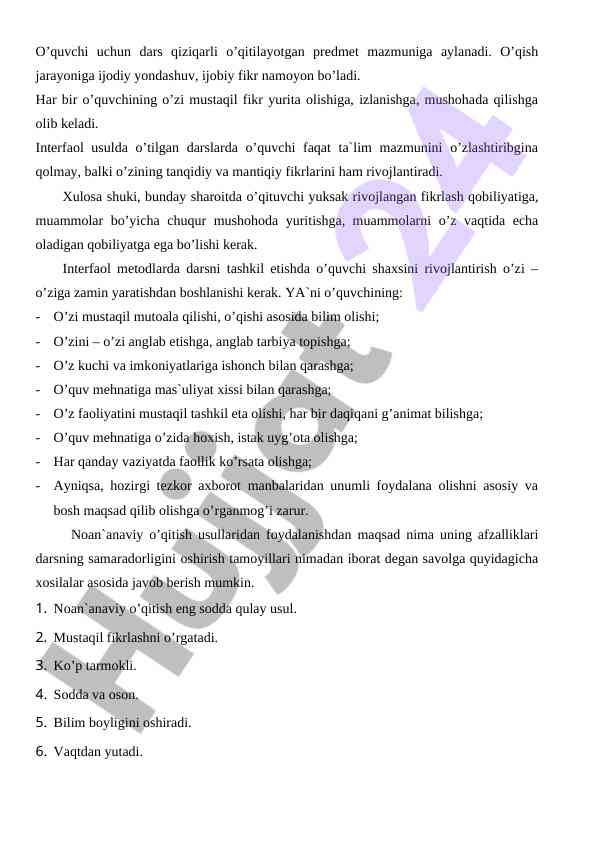 O’quvchi uchun dars qiziqarli o’qitilayotgan predmet mazmuniga aylanadi. O’qish jarayoniga ijodiy yondashuv, ijobiy fikr namoyon bo’ladi.
Har bir o’quvchining o’zi mustaqil fikr yurita olishiga, izlanishga, mushohada qilishga olib keladi.
Interfaol usulda o’tilgan darslarda o’quvchi faqat ta`lim mazmunini o’zlashtiribgina qolmay, balki o’zining tanqidiy va mantiqiy fikrlarini ham rivojlantiradi.

Xulosa shuki, bunday sharoitda o’qituvchi yuksak rivojlangan fikrlash qobiliyatiga, muammolar bo’yicha chuqur mushohoda yuritishga, muammolarni o’z vaqtida echa oladigan qobiliyatga ega bo’lishi kerak.

Interfaol metodlarda darsni tashkil etishda o’quvchi shaxsini rivojlantirish o’zi – o’ziga zamin yaratishdan boshlanishi kerak. YA`ni o’quvchining:
- O’zi mustaqil mutoala qilishi, o’qishi asosida bilim olishi;
- O’zini – o’zi anglab etishga, anglab tarbiya topishga;
- O’z kuchi va imkoniyatlariga ishonch bilan qarashga;
- O’quv mehnatiga mas`uliyat xissi bilan qarashga;
- O’z faoliyatini mustaqil tashkil eta olishi, har bir daqiqani g’animat bilishga;
- O’quv mehnatiga o’zida hoxish, istak uyg’ota olishga;
- Har qanday vaziyatda faollik ko’rsata olishga;
- Ayniqsa, hozirgi tezkor axborot manbalaridan unumli foydalana olishni asosiy va bosh maqsad qilib olishga o’rganmog’i zarur.

Noan`anaviy o’qitish usullaridan foydalanishdan maqsad nima uning afzalliklari darsning samaradorligini oshirish tamoyillari nimadan iborat degan savolga quyidagicha xosilalar asosida javob berish mumkin.
1. Noan`anaviy o’qitish eng sodda qulay usul.
2. Mustaqil fikrlashni o’rgatadi.
3. Ko’p tarmokli.
4. Sodda va oson.
5. Bilim boyligini oshiradi.
6. Vaqtdan yutadi.

Hujjat 24